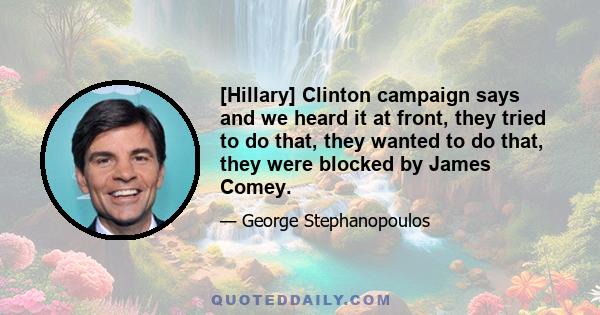 [Hillary] Clinton campaign says and we heard it at front, they tried to do that, they wanted to do that, they were blocked by James Comey.

— George Stephanopoulos

QUOTEDDAILY.COM